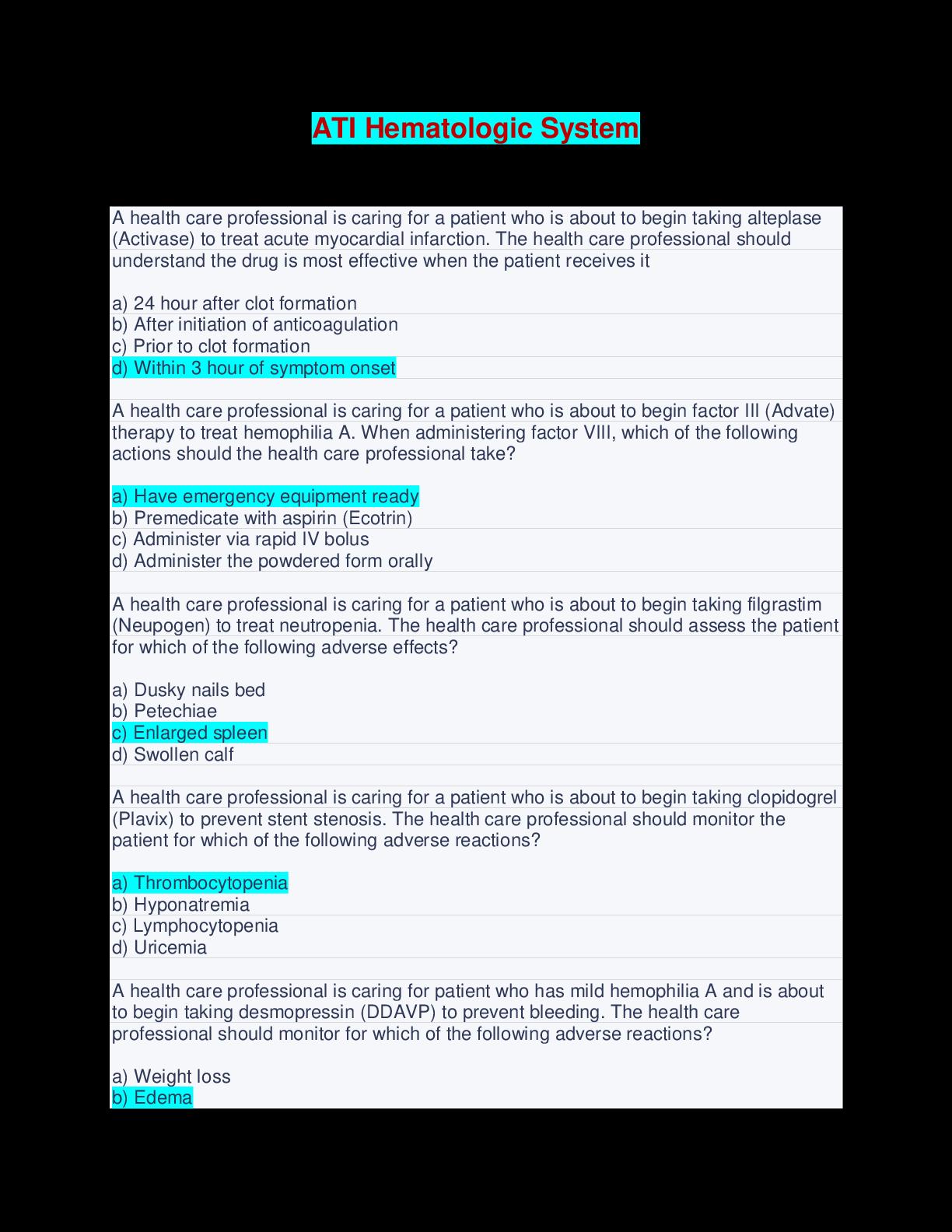 ATI Hematologic System

A health care professional is caring for a patient who is about to begin taking alteplase (Activase) to treat acute myocardial infarction. The health care professional should understand the drug is most effective when the patient receives it

a) 24 hour after clot formation
b) After initiation of anticoagulation
c) Prior to clot formation
d) Within 3 hour of symptom onset

A health care professional is caring for a patient who is about to begin factor III (Advate) therapy to treat hemophilia A. When administering factor VIII, which of the following actions should the health care professional take?

a) Have emergency equipment ready
b) Premedicate with aspirin (Ecotrin)
c) Administer via rapid IV bolus
d) Administer the powdered form orally

A health care professional is caring for a patient who is about to begin taking filgrastim (Neupogen) to treat neutropenia. The health care professional should assess the patient for which of the following adverse effects?

a) Dusky nails bed
b) Petechiae
c) Enlarged spleen
d) Swollen calf

A health care professional is caring for a patient who is about to begin taking clopidogrel (Plavix) to prevent stent stenosis. The health care professional should monitor the patient for which of the following adverse reactions?

a) Thrombocytopenia
b) Hyponatremia
c) Lymphocytopenia
d) Uricemia

A health care professional is caring for patient who has mild hemophilia A and is about to begin taking desmopressin (DDAVP) to prevent bleeding. The health care professional should monitor for which of the following adverse reactions?

a) Weight loss
b) Edema